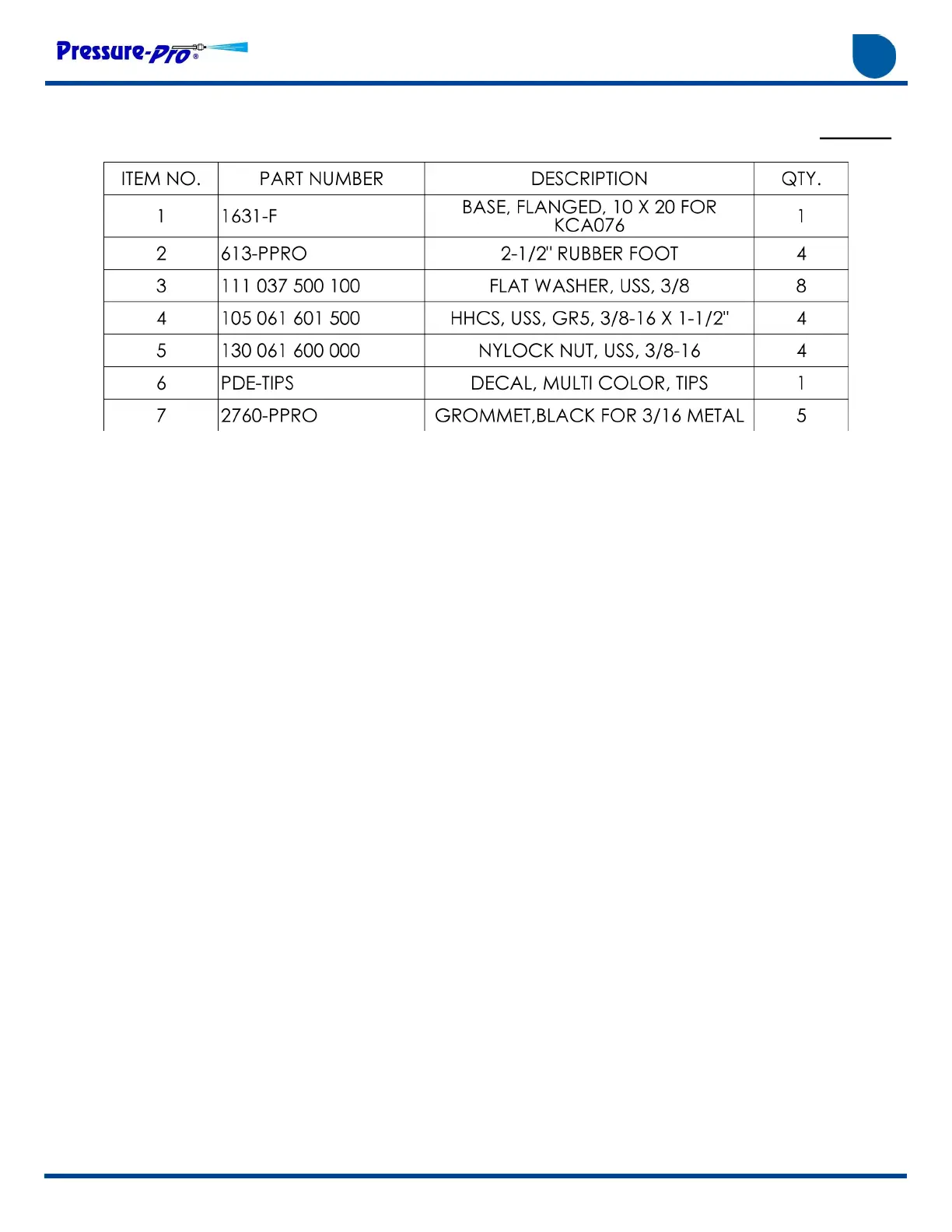 Pressure-Pro®

| ITEM NO. | PART NUMBER | DESCRIPTION | QTY. |
|---|---|---|---|
| 1 | 1631-F | BASE, FLANGED, 10 X 20 FOR KCA076 | 1 |
| 2 | 613-PPRO | 2-1/2" RUBBER FOOT | 4 |
| 3 | 111 037 500 100 | FLAT WASHER, USS, 3/8 | 8 |
| 4 | 105 061 601 500 | HHCS, USS, GR5, 3/8-16 X 1-1/2" | 4 |
| 5 | 130 061 600 000 | NYLOCK NUT, USS, 3/8-16 | 4 |
| 6 | PDE-TIPS | DECAL, MULTI COLOR, TIPS | 1 |
| 7 | 2760-PPRO | GROMMET,BLACK FOR 3/16 METAL | 5 |